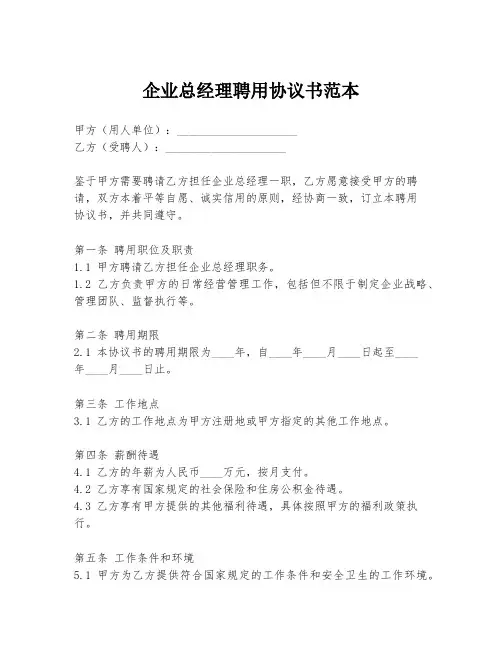 企业总经理聘用协议书范本

甲方（用人单位）：____________________
乙方（受聘人）：____________________

鉴于甲方需要聘请乙方担任企业总经理一职，乙方愿意接受甲方的聘请，双方本着平等自愿、诚实信用的原则，经协商一致，订立本聘用协议书，并共同遵守。

第一条 聘用职位及职责
1.1 甲方聘请乙方担任企业总经理职务。
1.2 乙方负责甲方的日常经营管理工作，包括但不限于制定企业战略、管理团队、监督执行等。

第二条 聘用期限
2.1 本协议书的聘用期限为____年，自____年____月____日起至____年____月____日止。

第三条 工作地点
3.1 乙方的工作地点为甲方注册地或甲方指定的其他工作地点。

第四条 薪酬待遇
4.1 乙方的年薪为人民币____万元，按月支付。
4.2 乙方享有国家规定的社会保险和住房公积金待遇。
4.3 乙方享有甲方提供的其他福利待遇，具体按照甲方的福利政策执行。

第五条 工作条件和环境
5.1 甲方为乙方提供符合国家规定的工作条件和安全卫生的工作环境。